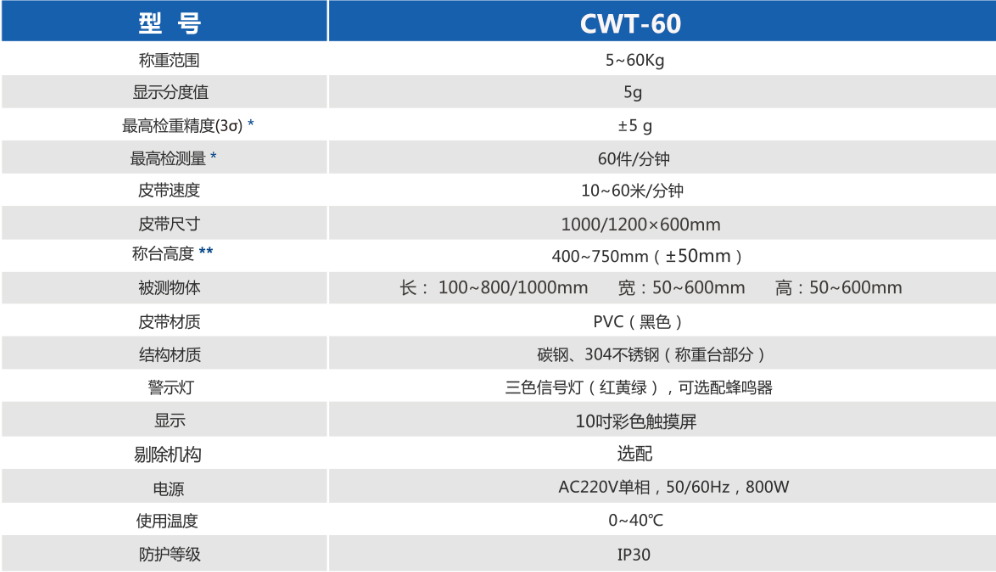 | 型 号 | CWT-60 |
|---|---|
| 称重范围 | 5~60Kg |
| 显示分度值 | 5g |
| 最高检重精度(3σ) * | ±5 g |
| 最高检测量 * | 60件/分钟 |
| 皮带速度 | 10~60米/分钟 |
| 皮带尺寸 | 1000/1200×600mm |
| 称台高度 ** | 400~750mm（±50mm） |
| 被测物体 | 长： 100~800/1000mm 宽：50~600mm 高：50~600mm |
| 皮带材质 | PVC（黑色） |
| 结构材质 | 碳钢、304不锈钢（称重台部分） |
| 警示灯 | 三色信号灯（红黄绿），可选配蜂鸣器 |
| 显示 | 10吋彩色触摸屏 |
| 剔除机构 | 选配 |
| 电源 | AC220V单相，50/60Hz，800W |
| 使用温度 | 0~40℃ |
| 防护等级 | IP30 |